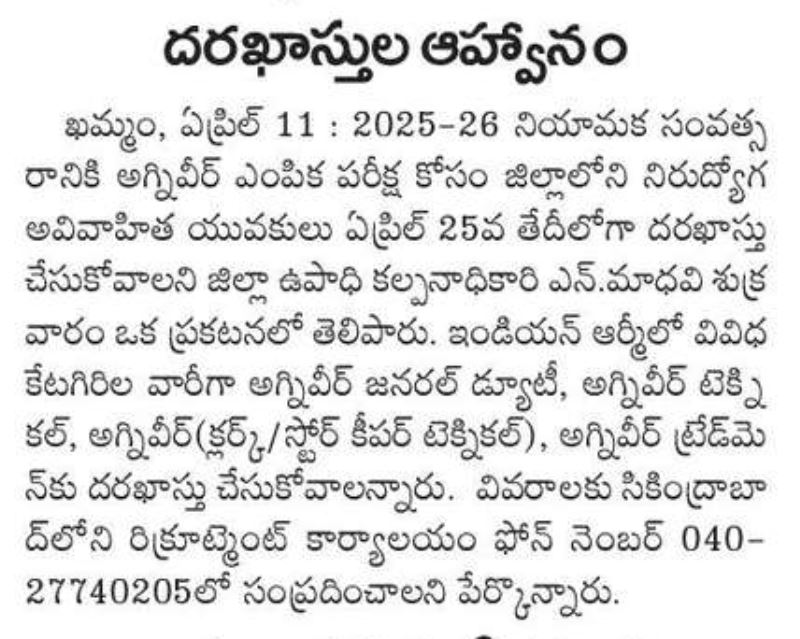 దరఖాస్తుల ఆహ్వానం

ఖమ్మం, ఏప్రిల్ 11 : 2025-26 నియామక సంవత్సరానికి అగ్నివీర్ ఎంపిక పరీక్ష కోసం జిల్లాలోని నిరుద్యోగ అవివాహిత యువకులు ఏప్రిల్ 25వ తేదీలోగా దరఖాస్తు చేసుకోవాలని జిల్లా ఉపాధి కల్పనాధికారి ఎన్.మాధవి శుక్రవారం ఒక ప్రకటనలో తెలిపారు. ఇండియన్ ఆర్మీలో వివిధ కేటగిరిల వారీగా అగ్నివీర్ జనరల్ డ్యూటీ, అగ్నివీర్ టెక్నికల్, అగ్నివీర్(క్లర్క్/స్టోర్ కీపర్ టెక్నికల్), అగ్నివీర్ ట్రేడ్‌మెన్‌కు దరఖాస్తు చేసుకోవాలన్నారు. వివరాలకు సికింద్రాబాద్‌లోని రిక్రూట్మెంట్ కార్యాలయం ఫోన్ నెంబర్ 040-27740205లో సంప్రదించాలని పేర్కొన్నారు.